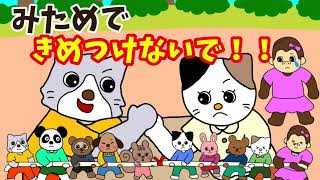 みためで
きめつけないで！！